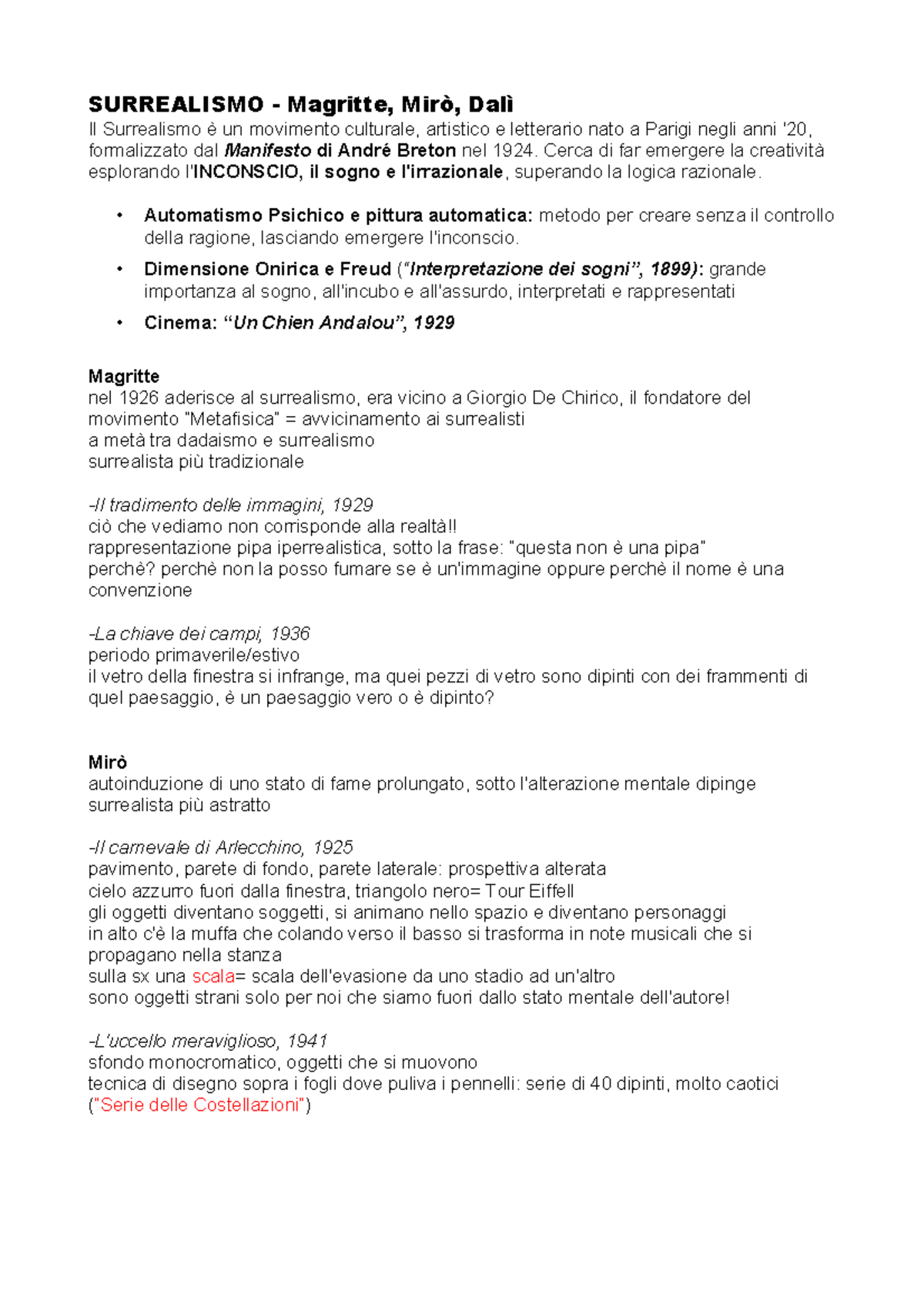 SURREALISMO - Magritte, Mirò, Dalì

Il Surrealismo è un movimento culturale, artistico e letterario nato a Parigi negli anni '20, formalizzato dal Manifesto di André Breton nel 1924. Cerca di far emergere la creatività esplorando l'INCONSCIO, il sogno e l'irrazionale, superando la logica razionale.

• Automatismo Psichico e pittura automatica: metodo per creare senza il controllo della ragione, lasciando emergere l'inconscio.
• Dimensione Onirica e Freud ("Interpretazione dei sogni", 1899): grande importanza al sogno, all'incubo e all'assurdo, interpretati e rappresentati
• Cinema: "Un Chien Andalou", 1929

Magritte
nel 1926 aderisce al surrealismo, era vicino a Giorgio De Chirico, il fondatore del movimento "Metafisica" = avvicinamento ai surrealisti
a metà tra dadaismo e surrealismo
surrealista più tradizionale

-Il tradimento delle immagini, 1929
ciò che vediamo non corrisponde alla realtà!!
rappresentazione pipa iperrealistica, sotto la frase: "questa non è una pipa"
perchè? perchè non la posso fumare se è un'immagine oppure perchè il nome è una convenzione

-La chiave dei campi, 1936
periodo primaverile/estivo
il vetro della finestra si infrange, ma quei pezzi di vetro sono dipinti con dei frammenti di quel paesaggio, è un paesaggio vero o è dipinto?

Mirò
autoinduzione di uno stato di fame prolungato, sotto l'alterazione mentale dipinge
surrealista più astratto

-Il carnevale di Arlecchino, 1925
pavimento, parete di fondo, parete laterale: prospettiva alterata
cielo azzurro fuori dalla finestra, triangolo nero= Tour Eiffell
gli oggetti diventano soggetti, si animano nello spazio e diventano personaggi
in alto c'è la muffa che colando verso il basso si trasforma in note musicali che si propagano nella stanza
sulla sx una scala= scala dell'evasione da uno stadio ad un'altro
sono oggetti strani solo per noi che siamo fuori dallo stato mentale dell'autore!

-L'uccello meraviglioso, 1941
sfondo monocromatico, oggetti che si muovono
tecnica di disegno sopra i fogli dove puliva i pennelli: serie di 40 dipinti, molto caotici ("Serie delle Costellazioni")